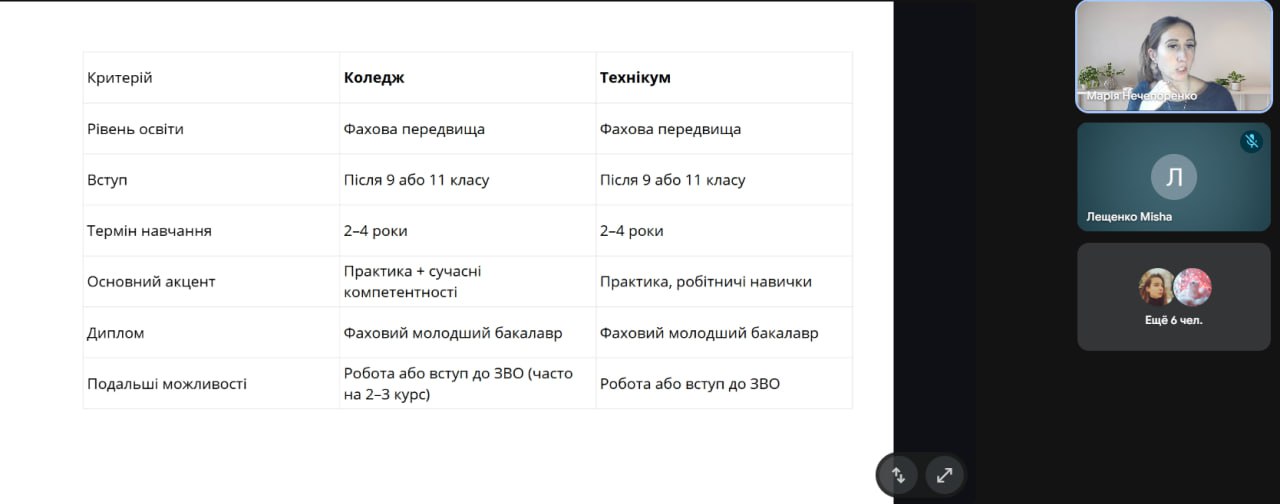 | Критерій | Коледж | Технікум |
|---|---|---|
| Рівень освіти | Фахова передвища | Фахова передвища |
| Вступ | Після 9 або 11 класу | Після 9 або 11 класу |
| Термін навчання | 2–4 роки | 2–4 роки |
| Основний акцент | Практика + сучасні компетентності | Практика, робітничі навички |
| Диплом | Фаховий молодший бакалавр | Фаховий молодший бакалавр |
| Подальші можливості | Робота або вступ до ЗВО (часто на 2–3 курс) | Робота або вступ до ЗВО |

Марія Нечепоренко

Л

Лещенко Misha

Ещё 6 чел.